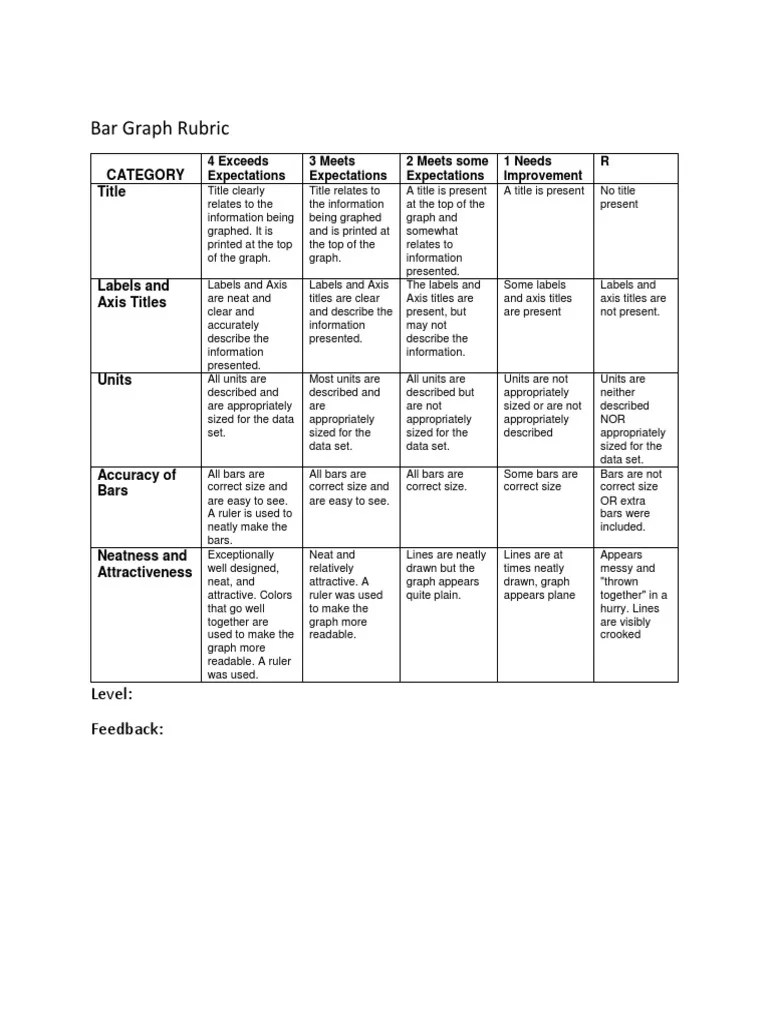 Bar Graph Rubric

| CATEGORY | 4 Exceeds Expectations | 3 Meets Expectations | 2 Meets some Expectations | 1 Needs Improvement | R |
|---|---|---|---|---|---|
| Title | Title clearly relates to the information being graphed. It is printed at the top of the graph. | Title relates to the information being graphed and is printed at the top of the graph. | A title is present at the top of the graph and somewhat relates to information presented. | A title is present | No title present |
| Labels and Axis Titles | Labels and Axis are neat and clear and accurately describe the information presented. | Labels and Axis titles are clear and describe the information presented. | The labels and Axis titles are present, but may not describe the information. | Some labels and axis titles are present | Labels and axis titles are not present. |
| Units | All units are described and are appropriately sized for the data set. | Most units are described and are appropriately sized for the data set. | All units are described but are not appropriately sized for the data set. | Units are not appropriately sized or are not appropriately described | Units are neither described NOR appropriately sized for the data set. |
| Accuracy of Bars | All bars are correct size and are easy to see. A ruler is used to neatly make the bars. | All bars are correct size and are easy to see. | All bars are correct size. | Some bars are correct size | Bars are not correct size OR extra bars were included. |
| Neatness and Attractiveness | Exceptionally well designed, neat, and attractive. Colors that go well together are used to make the graph more readable. A ruler was used. | Neat and relatively attractive. A ruler was used to make the graph more readable. | Lines are neatly drawn but the graph appears quite plain. | Lines are at times neatly drawn, graph appears plane | Appears messy and "thrown together" in a hurry. Lines are visibly crooked |

Level:

Feedback: